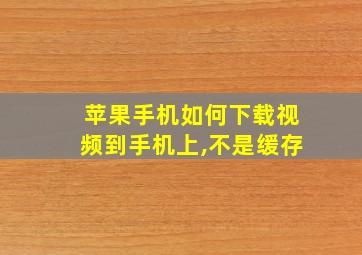 苹果手机如何下载视频到手机上,不是缓存